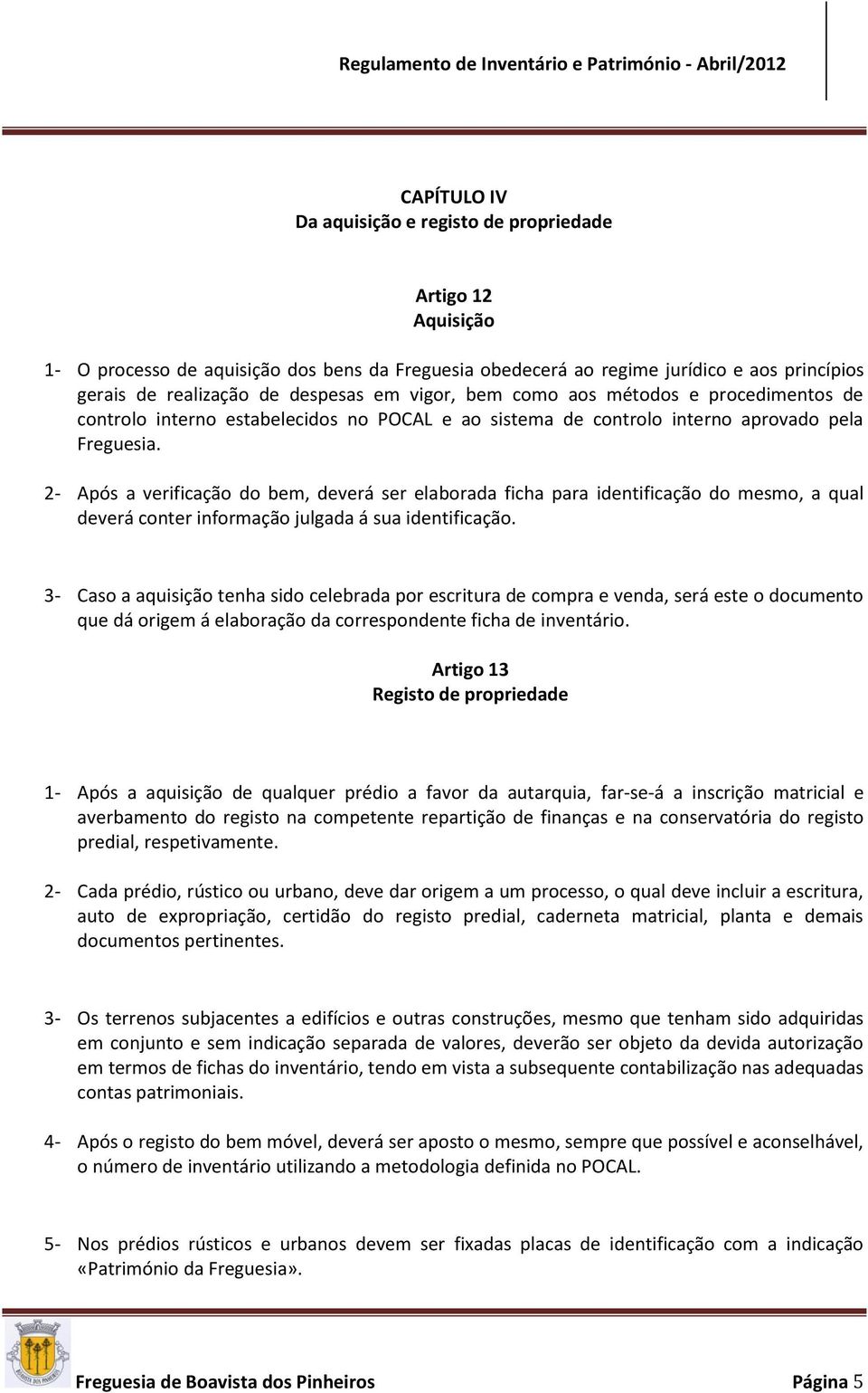 Regulamento de Inventário e Património - Abril/2012

CAPÍTULO IV
Da aquisição e registo de propriedade

Artigo 12
Aquisição

1- O processo de aquisição dos bens da Freguesia obedecerá ao regime jurídico e aos princípios gerais de realização de despesas em vigor, bem como aos métodos e procedimentos de controlo interno estabelecidos no POCAL e ao sistema de controlo interno aprovado pela Freguesia.

2- Após a verificação do bem, deverá ser elaborada ficha para identificação do mesmo, a qual deverá conter informação julgada á sua identificação.

3- Caso a aquisição tenha sido celebrada por escritura de compra e venda, será este o documento que dá origem á elaboração da correspondente ficha de inventário.

Artigo 13
Registo de propriedade

1- Após a aquisição de qualquer prédio a favor da autarquia, far-se-á a inscrição matricial e averbamento do registo na competente repartição de finanças e na conservatória do registo predial, respetivamente.

2- Cada prédio, rústico ou urbano, deve dar origem a um processo, o qual deve incluir a escritura, auto de expropriação, certidão do registo predial, caderneta matricial, planta e demais documentos pertinentes.

3- Os terrenos subjacentes a edifícios e outras construções, mesmo que tenham sido adquiridas em conjunto e sem indicação separada de valores, deverão ser objeto da devida autorização em termos de fichas do inventário, tendo em vista a subsequente contabilização nas adequadas contas patrimoniais.

4- Após o registo do bem móvel, deverá ser aposto o mesmo, sempre que possível e aconselhável, o número de inventário utilizando a metodologia definida no POCAL.

5- Nos prédios rústicos e urbanos devem ser fixadas placas de identificação com a indicação «Património da Freguesia».

Freguesia de Boavista dos Pinheiros Página 5